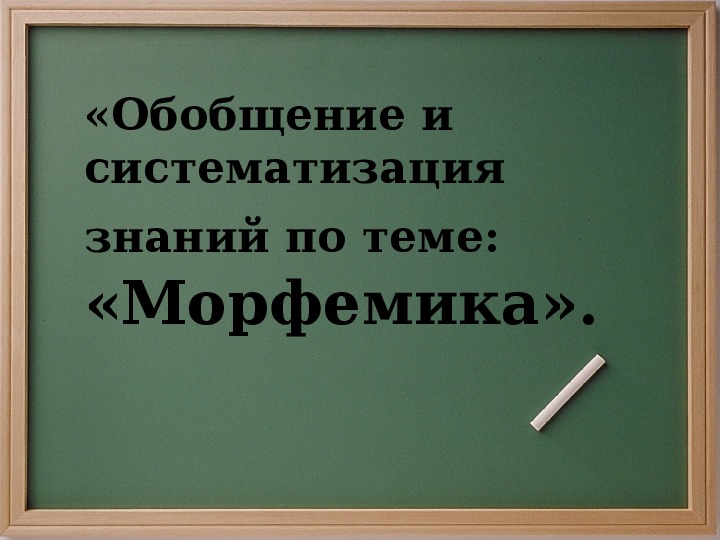 «Обобщение и систематизация знаний по теме: «Морфемика».